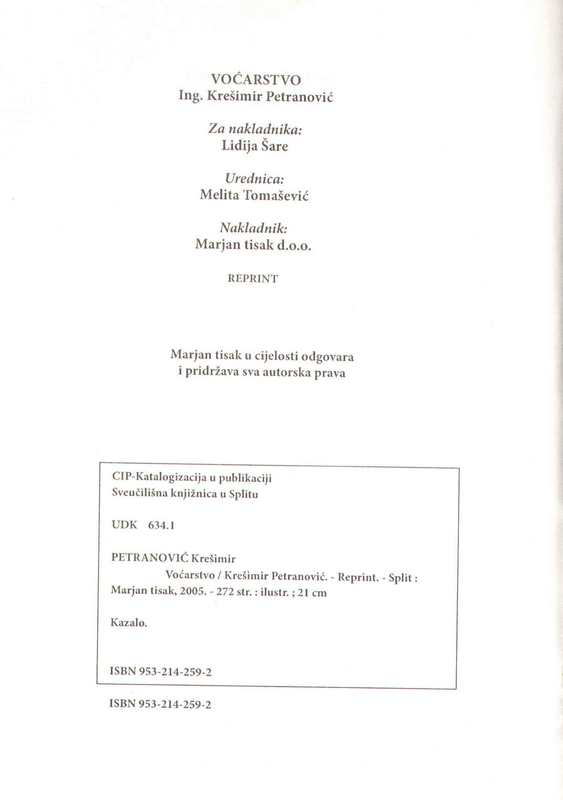 VOĆARSTVO
Ing. Krešimir Petranović

Za nakladnika:
Lidija Šare

Urednica:
Melita Tomašević

Nakladnik:
Marjan tisak d.o.o.

REPRINT

Marjan tisak u cijelosti odgovara i pridržava sva autorska prava

CIP-Katalogizacija u publikaciji
Sveučilišna knjižnica u Splitu

UDK 634.1

PETRANOVIĆ Krešimir
Voćarstvo / Krešimir Petranović. - Reprint. - Split : Marjan tisak, 2005. - 272 str. : ilustr. ; 21 cm

Kazalo.

ISBN 953-214-259-2

ISBN 953-214-259-2